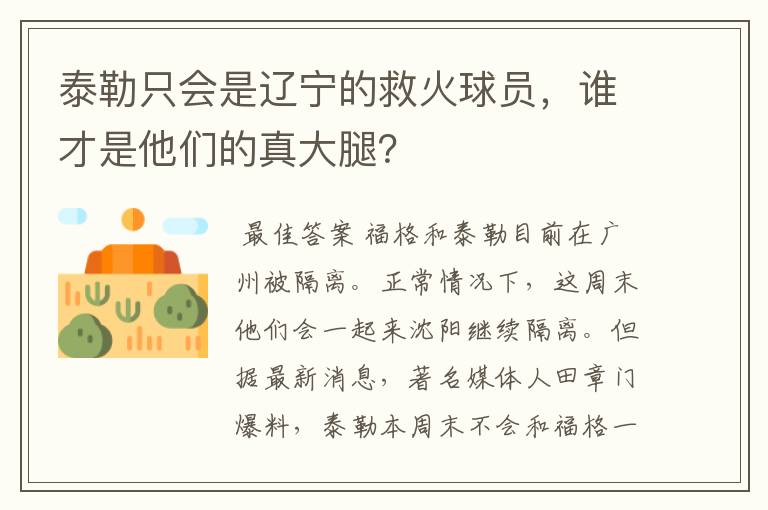 泰勒只会是辽宁的救火球员，谁才是他们的真大腿？

最佳答案 福格和泰勒目前在广州被隔离。正常情况下，这周末他们会一起来沈阳继续隔离。但据最新消息，著名媒体人田章门爆料，泰勒本周末不会和福格一